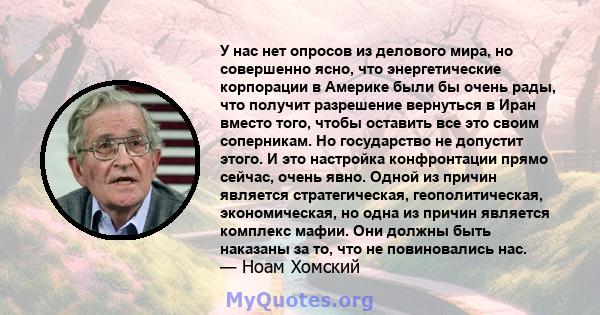 У нас нет опросов из делового мира, но совершенно ясно, что энергетические корпорации в Америке были бы очень рады, что получит разрешение вернуться в Иран вместо того, чтобы оставить все это своим соперникам. Но государство не допустит этого. И это настройка конфронтации прямо сейчас, очень явно. Одной из причин является стратегическая, геополитическая, экономическая, но одна из причин является комплекс мафии. Они должны быть наказаны за то, что не повиновались нас.
— Ноам Хомский

MyQuotes.org